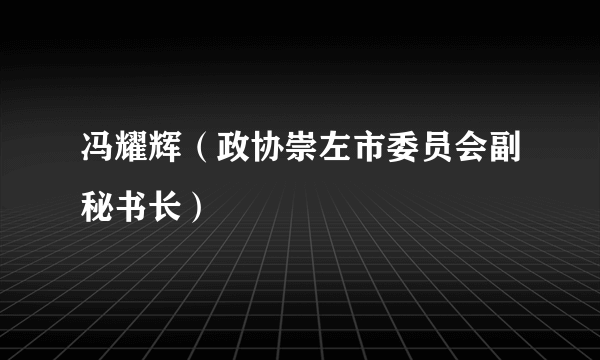 冯耀辉（政协崇左市委员会副秘书长）